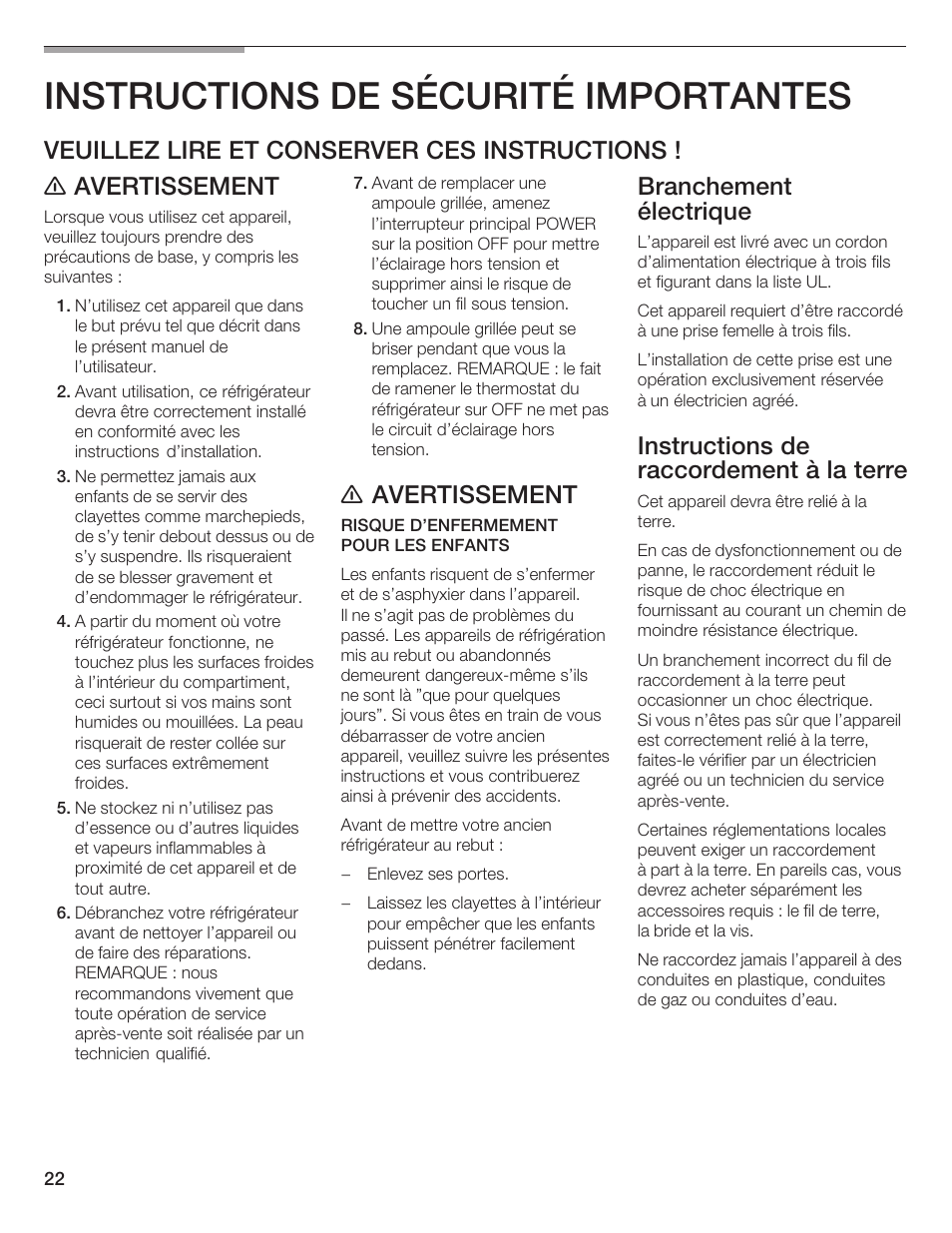 INSTRUCTIONS DE SÉCURITÉ IMPORTANTES

VEUILLEZ LIRE ET CONSERVER CES INSTRUCTIONS !

AVERTISSEMENT

Lorsque vous utilisez cet appareil, veuillez toujours prendre des précautions de base, y compris les suivantes :

1. N'utilisez cet appareil que dans le but prévu tel que décrit dans le présent manuel de l'utilisateur.

2. Avant utilisation, ce réfrigérateur devra être correctement installé en conformité avec les instructions d'installation.

3. Ne permettez jamais aux enfants de se servir des clayettes comme marchepieds, de s'y tenir debout dessus ou de s'y suspendre. Ils risqueraient de se blesser gravement et d'endommager le réfrigérateur.

4. A partir du moment où votre réfrigérateur fonctionne, ne touchez plus les surfaces froides à l'intérieur du compartiment, ceci surtout si vos mains sont humides ou mouillées. La peau risquerait de rester collée sur ces surfaces extrêmement froides.

5. Ne stockez ni n'utilisez pas d'essence ou d'autres liquides et vapeurs inflammables à proximité de cet appareil et de tout autre.

6. Débranchez votre réfrigérateur avant de nettoyer l'appareil ou de faire des réparations. REMARQUE : nous recommandons vivement que toute opération de service après-vente soit réalisée par un technicien qualifié.

7. Avant de remplacer une ampoule grillée, amenez l'interrupteur principal POWER sur la position OFF pour mettre l'éclairage hors tension et supprimer ainsi le risque de toucher un fil sous tension.

8. Une ampoule grillée peut se briser pendant que vous la remplacez. REMARQUE : le fait de ramener le thermostat du réfrigérateur sur OFF ne met pas le circuit d'éclairage hors tension.

AVERTISSEMENT

RISQUE D'ENFERMEMENT POUR LES ENFANTS

Les enfants risquent de s'enfermer et de s'asphyxier dans l'appareil. Il ne s'agit pas de problèmes du passé. Les appareils de réfrigération mis au rebut ou abandonnés demeurent dangereux-même s'ils ne sont là "que pour quelques jours". Si vous êtes en train de vous débarrasser de votre ancien appareil, veuillez suivre les présentes instructions et vous contribuerez ainsi à prévenir des accidents.

Avant de mettre votre ancien réfrigérateur au rebut :

– Enlevez ses portes.

– Laissez les clayettes à l'intérieur pour empêcher que les enfants puissent pénétrer facilement dedans.

Branchement électrique

L'appareil est livré avec un cordon d'alimentation électrique à trois fils et figurant dans la liste UL.

Cet appareil requiert d'être raccordé à une prise femelle à trois fils.

L'installation de cette prise est une opération exclusivement réservée à un électricien agréé.

Instructions de raccordement à la terre

Cet appareil devra être relié à la terre.

En cas de dysfonctionnement ou de panne, le raccordement réduit le risque de choc électrique en fournissant au courant un chemin de moindre résistance électrique.

Un branchement incorrect du fil de raccordement à la terre peut occasionner un choc électrique. Si vous n'êtes pas sûr que l'appareil est correctement relié à la terre, faites-le vérifier par un électricien agréé ou un technicien du service après-vente.

Certaines réglementations locales peuvent exiger un raccordement à part à la terre. En pareils cas, vous devrez acheter séparément les accessoires requis : le fil de terre, la bride et la vis.

Ne raccordez jamais l'appareil à des conduites en plastique, conduites de gaz ou conduites d'eau.

22